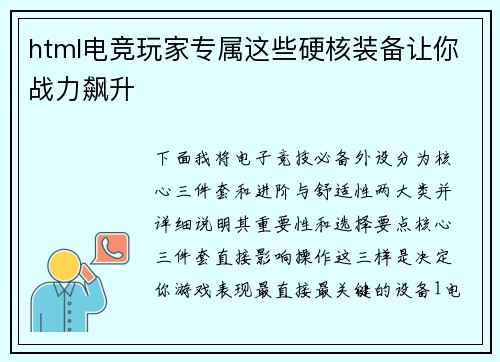 html电竞玩家专属这些硬核装备让你战力飙升

下面我将电子竞技必备外设分为核心三件套和进阶与舒适性两大类并详细说明其重要性和选择要点核心三件套直接影响操作这三样是决定你游戏表现最直接最关键的设备1电